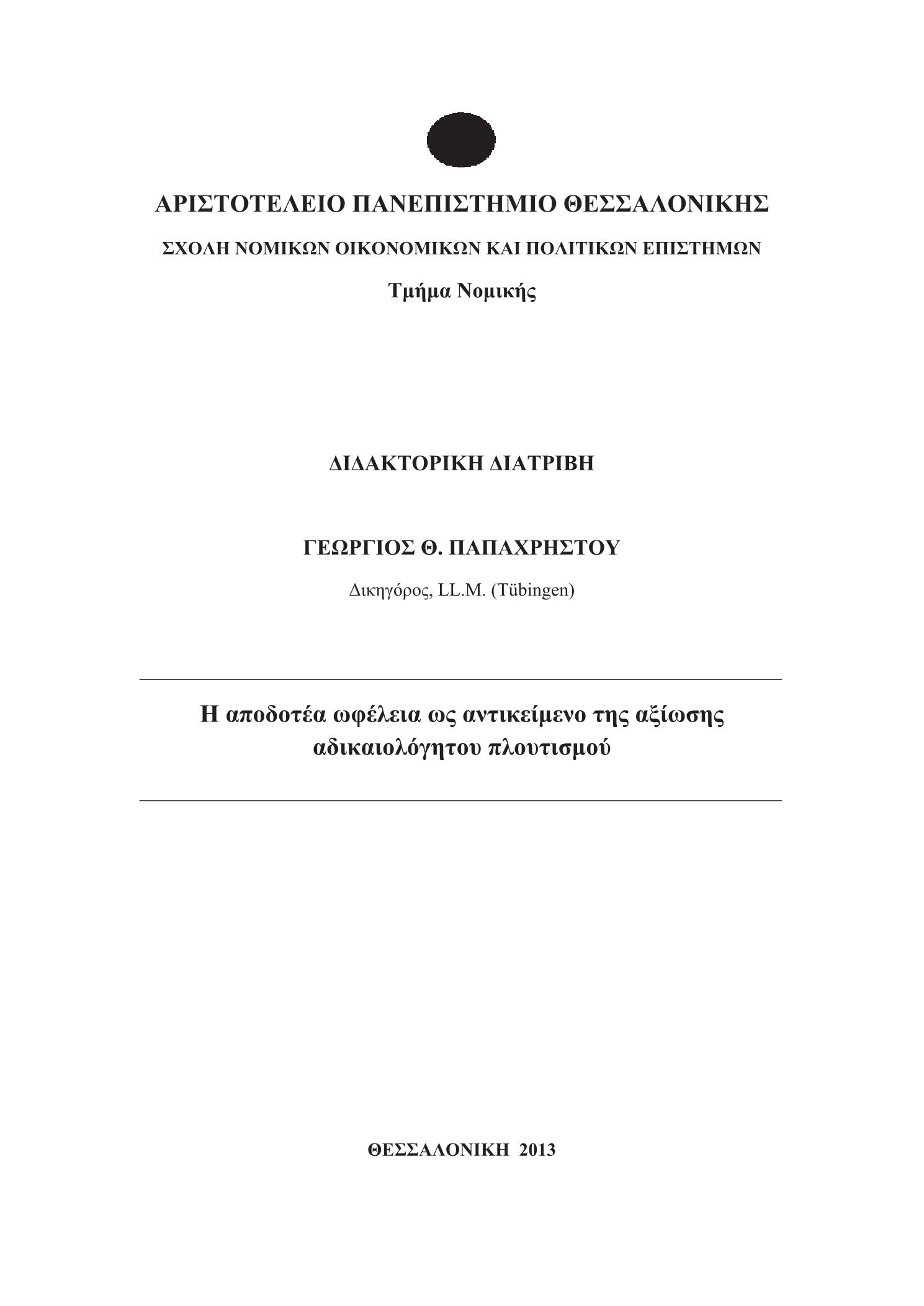 ΑΡΙΣΤΟΤΕΛΕΙΟ ΠΑΝΕΠΙΣΤΗΜΙΟ ΘΕΣΣΑΛΟΝΙΚΗΣ

ΣΧΟΛΗ ΝΟΜΙΚΩΝ ΟΙΚΟΝΟΜΙΚΩΝ ΚΑΙ ΠΟΛΙΤΙΚΩΝ ΕΠΙΣΤΗΜΩΝ

Τμήμα Νομικής

ΔΙΔΑΚΤΟΡΙΚΗ ΔΙΑΤΡΙΒΗ

ΓΕΩΡΓΙΟΣ Θ. ΠΑΠΑΧΡΗΣΤΟΥ

Δικηγόρος, LL.M. (Tübingen)

Η αποδοτέα ωφέλεια ως αντικείμενο της αξίωσης αδικαιολόγητου πλουτισμού

ΘΕΣΣΑΛΟΝΙΚΗ 2013